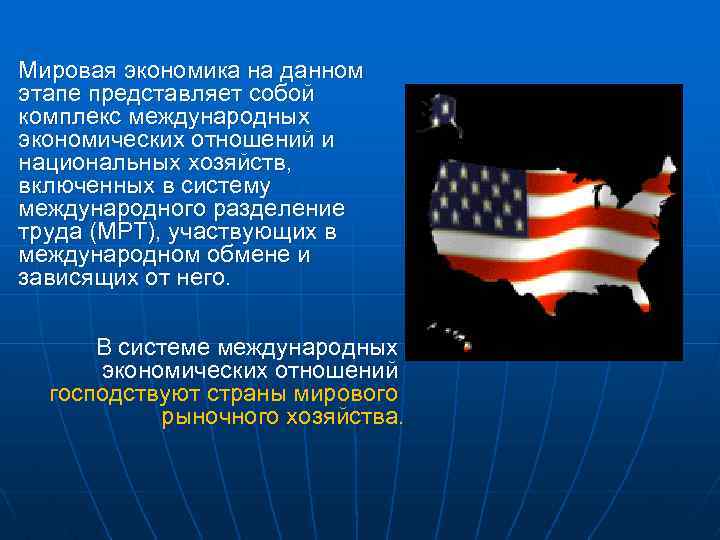 Мировая экономика на данном этапе представляет собой комплекс международных экономических отношений и национальных хозяйств, включенных в систему международного разделение труда (МРТ), участвующих в международном обмене и зависящих от него.

В системе международных экономических отношений господствуют страны мирового рыночного хозяйства.